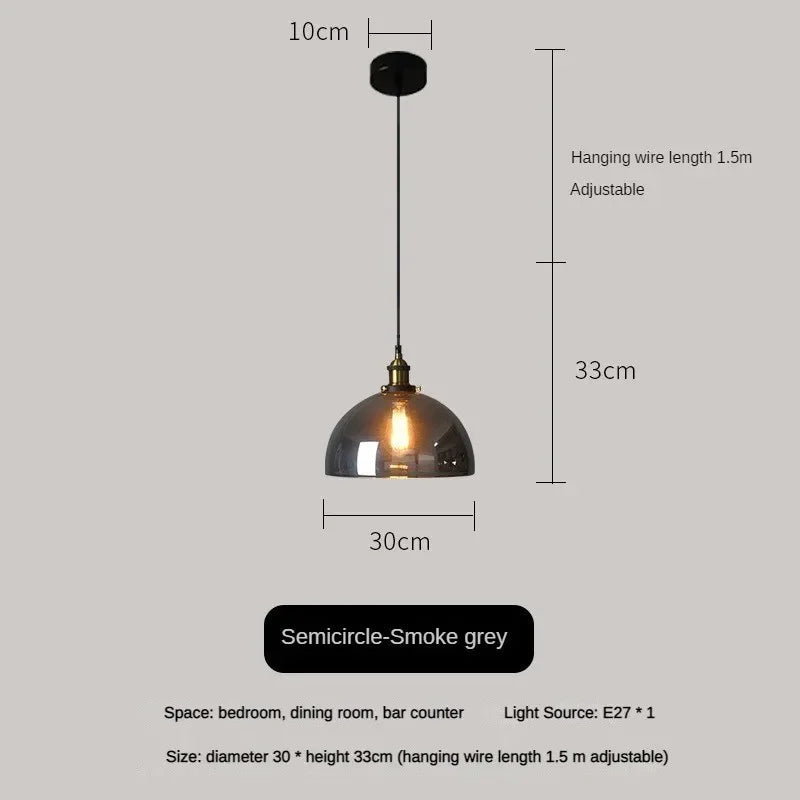 10cm

Hanging wire length 1.5m

Adjustable

33cm

30cm

Semicircle-Smoke grey

Space: bedroom, dining room, bar counter     Light Source: E27 * 1

Size: diameter 30 * height 33cm (hanging wire length 1.5 m adjustable)